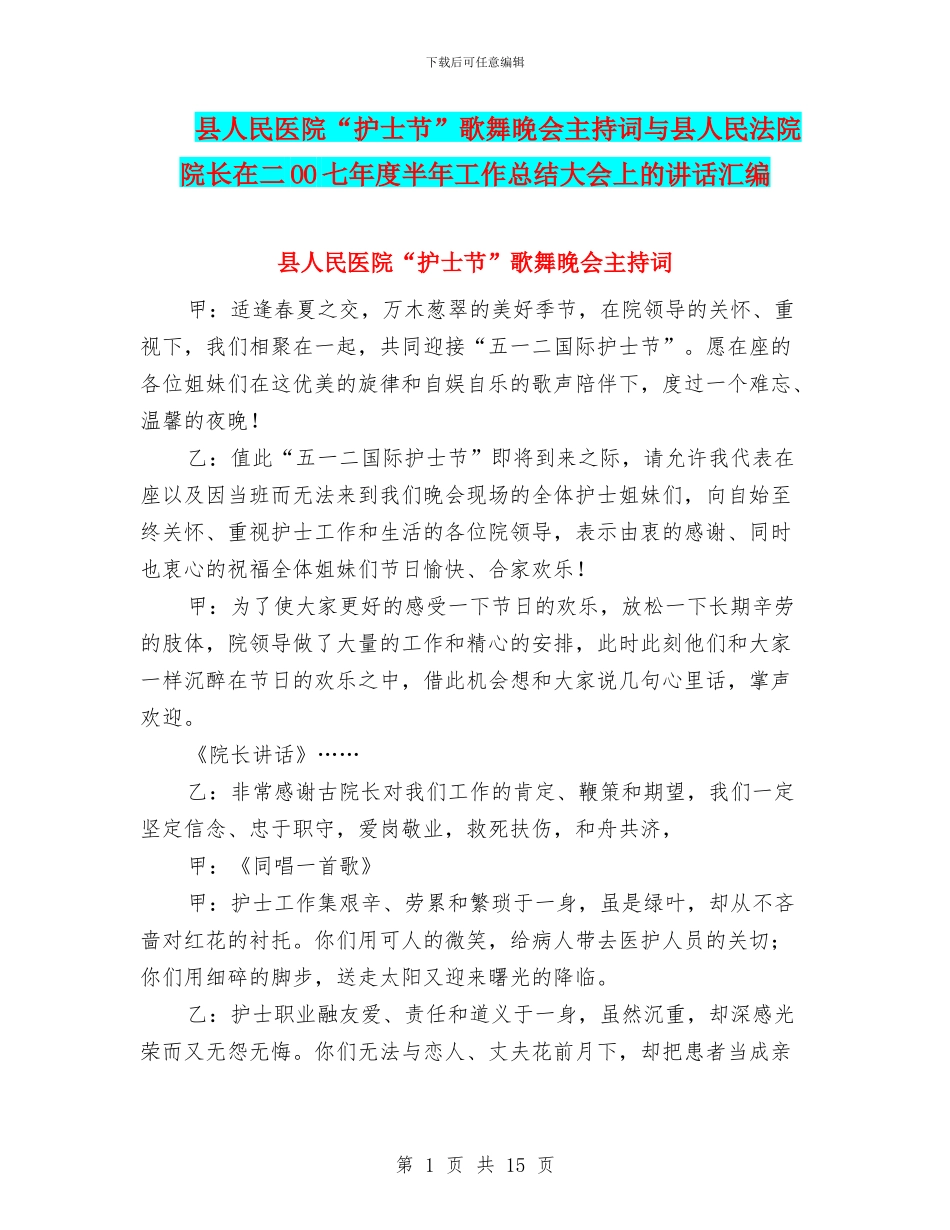 下载后可任意编辑

县人民医院“护士节”歌舞晚会主持词与县人民法院院长在二00七年度半年工作总结大会上的讲话汇编

县人民医院“护士节”歌舞晚会主持词

甲：适逢春夏之交，万木葱翠的美好季节，在院领导的关怀、重视下，我们相聚在一起，共同迎接“五一二国际护士节”。愿在座的各位姐妹们在这优美的旋律和自娱自乐的歌声陪伴下，度过一个难忘、温馨的夜晚！

乙：值此“五一二国际护士节”即将到来之际，请允许我代表在座以及因当班而无法来到我们晚会现场的全体护士姐妹们，向自始至终关怀、重视护士工作和生活的各位院领导，表示由衷的感谢、同时也衷心的祝福全体姐妹们节日愉快、合家欢乐！

甲：为了使大家更好的感受一下节日的欢乐，放松一下长期辛劳的肢体，院领导做了大量的工作和精心的安排，此时此刻他们和大家一样沉醉在节日的欢乐之中，借此机会想和大家说几句心里话，掌声欢迎。

《院长讲话》……

乙：非常感谢古院长对我们工作的肯定、鞭策和期望，我们一定坚定信念、忠于职守，爱岗敬业，救死扶伤，和舟共济，

甲：《同唱一首歌》

甲：护士工作集艰辛、劳累和繁琐于一身，虽是绿叶，却从不吝啬对红花的衬托。你们用可人的微笑，给病人带去医护人员的关切；你们用细碎的脚步，送走太阳又迎来曙光的降临。

乙：护士职业融友爱、责任和道义于一身，虽然沉重，却深感光荣而又无怨无悔。你们无法与恋人、丈夫花前月下，却把患者当成亲

第 1 页 共 15 页